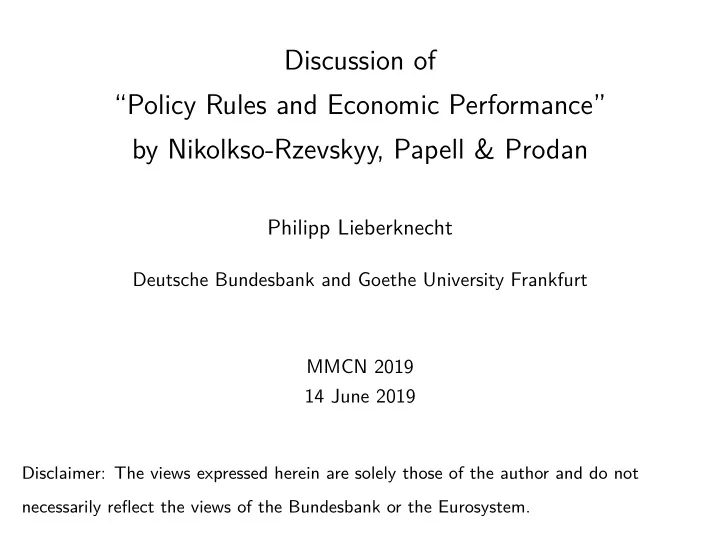 Discussion of
“Policy Rules and Economic Performance”
by Nikolkso-Rzevskyy, Papell & Prodan

Philipp Lieberknecht

Deutsche Bundesbank and Goethe University Frankfurt

MMCN 2019
14 June 2019

Disclaimer: The views expressed herein are solely those of the author and do not necessarily reflect the views of the Bundesbank or the Eurosystem.